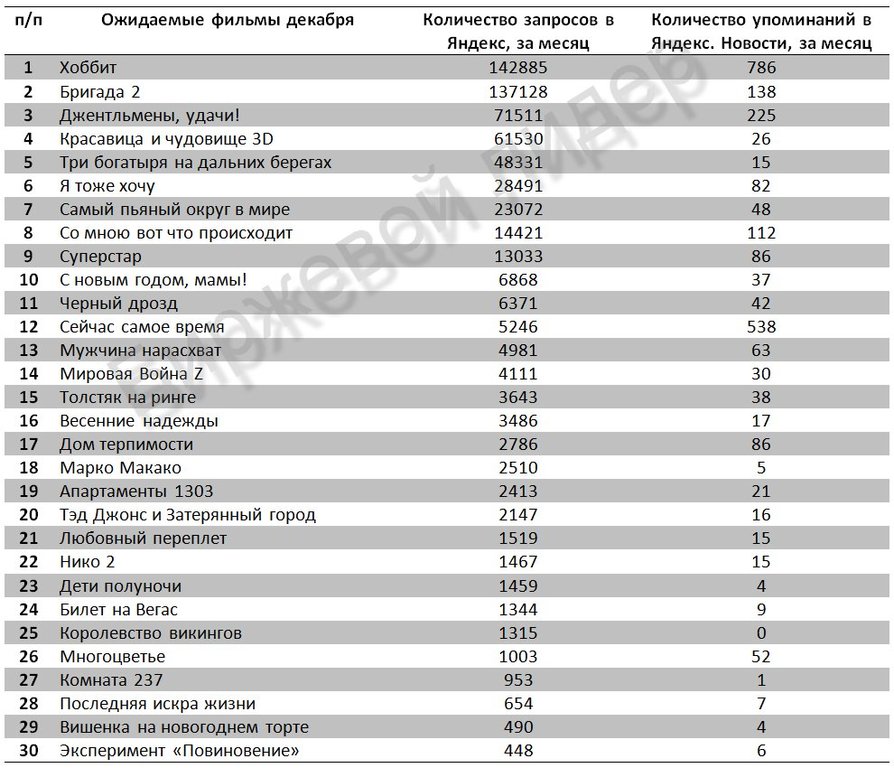 | п/п | Ожидаемые фильмы декабря | Количество запросов в Яндекс, за месяц | Количество упоминаний в Яндекс. Новости, за месяц |
|---|---|---|---|
| 1 | Хоббит | 142885 | 786 |
| 2 | Бригада 2 | 137128 | 138 |
| 3 | Джентльмены, удачи! | 71511 | 225 |
| 4 | Красавица и чудовище 3D | 61530 | 26 |
| 5 | Три богатыря на дальних берегах | 48331 | 15 |
| 6 | Я тоже хочу | 28491 | 82 |
| 7 | Самый пьяный округ в мире | 23072 | 48 |
| 8 | Со мною вот что происходит | 14421 | 112 |
| 9 | Суперстар | 13033 | 86 |
| 10 | С новым годом, мамы! | 6868 | 37 |
| 11 | Черный дрозд | 6371 | 42 |
| 12 | Сейчас самое время | 5246 | 538 |
| 13 | Мужчина нарасхват | 4981 | 63 |
| 14 | Мировая Война Z | 4111 | 30 |
| 15 | Толстяк на ринге | 3643 | 38 |
| 16 | Весенние надежды | 3486 | 17 |
| 17 | Дом терпимости | 2786 | 86 |
| 18 | Марко Макако | 2510 | 5 |
| 19 | Апартаменты 1303 | 2413 | 21 |
| 20 | Тэд Джонс и Затерянный город | 2147 | 16 |
| 21 | Любовный переплет | 1519 | 15 |
| 22 | Нико 2 | 1467 | 15 |
| 23 | Дети полуночи | 1459 | 4 |
| 24 | Билет на Вегас | 1344 | 9 |
| 25 | Королевство викингов | 1315 | 0 |
| 26 | Многоцветье | 1003 | 52 |
| 27 | Комната 237 | 953 | 1 |
| 28 | Последняя искра жизни | 654 | 7 |
| 29 | Вишенка на новогоднем торте | 490 | 4 |
| 30 | Эксперимент «Повиновение» | 448 | 6 |

Биржевой лидер